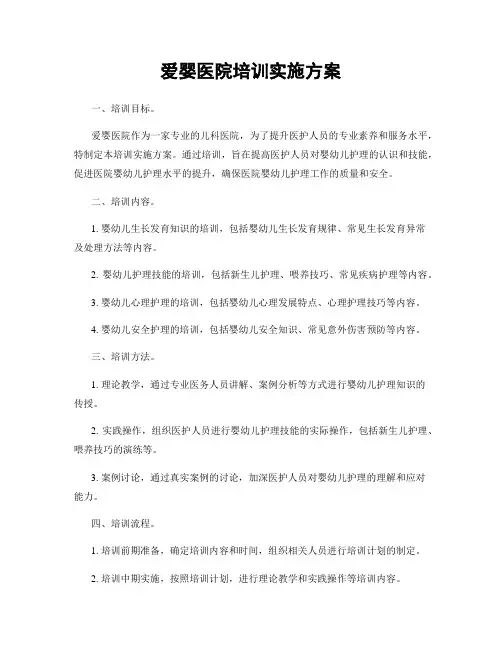 爱婴医院培训实施方案

一、培训目标。

爱婴医院作为一家专业的儿科医院，为了提升医护人员的专业素养和服务水平，特制定本培训实施方案。通过培训，旨在提高医护人员对婴幼儿护理的认识和技能，促进医院婴幼儿护理水平的提升，确保医院婴幼儿护理工作的质量和安全。

二、培训内容。

1. 婴幼儿生长发育知识的培训，包括婴幼儿生长发育规律、常见生长发育异常及处理方法等内容。

2. 婴幼儿护理技能的培训，包括新生儿护理、喂养技巧、常见疾病护理等内容。

3. 婴幼儿心理护理的培训，包括婴幼儿心理发展特点、心理护理技巧等内容。

4. 婴幼儿安全护理的培训，包括婴幼儿安全知识、常见意外伤害预防等内容。

三、培训方法。

1. 理论教学，通过专业医务人员讲解、案例分析等方式进行婴幼儿护理知识的传授。

2. 实践操作，组织医护人员进行婴幼儿护理技能的实际操作，包括新生儿护理、喂养技巧的演练等。

3. 案例讨论，通过真实案例的讨论，加深医护人员对婴幼儿护理的理解和应对能力。

四、培训流程。

1. 培训前期准备，确定培训内容和时间，组织相关人员进行培训计划的制定。

2. 培训中期实施，按照培训计划，进行理论教学和实践操作等培训内容。